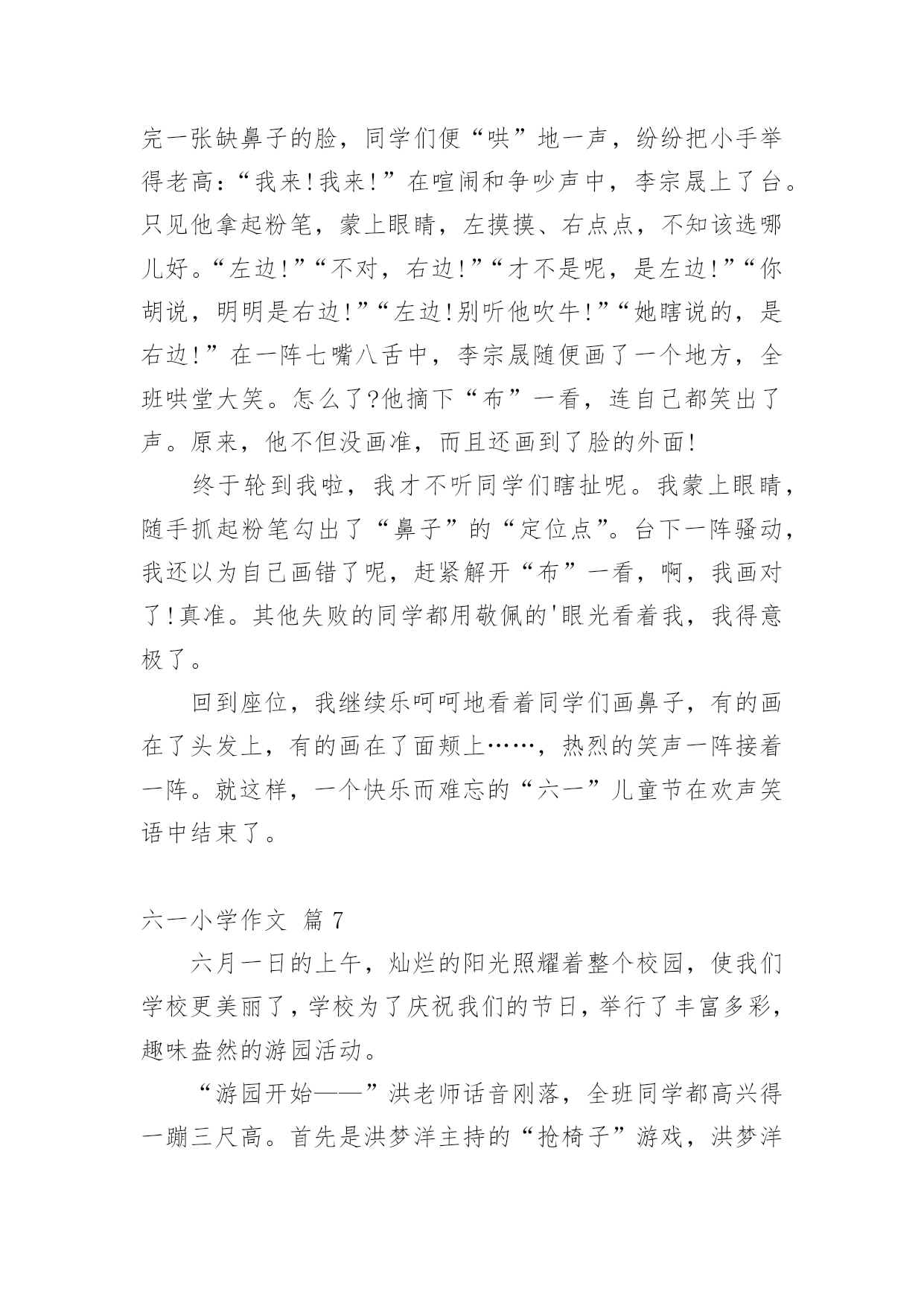 完一张缺鼻子的脸，同学们便“哄”地一声，纷纷把小手举得老高：“我来!我来!”在喧闹和争吵声中，李宗晟上了台。只见他拿起粉笔，蒙上眼睛，左摸摸、右点点，不知该选哪儿好。“左边!”“不对，右边!”“才不是呢，是左边!”“你胡说，明明是右边!”“左边!别听他吹牛!”“她瞎说的，是右边!”在一阵七嘴八舌中，李宗晟随便画了一个地方，全班哄堂大笑。怎么了?他摘下“布”一看，连自己都笑出了声。原来，他不但没画准，而且还画到了脸的外面!

终于轮到我啦，我才不听同学们瞎扯呢。我蒙上眼睛，随手抓起粉笔勾出了“鼻子”的“定位点”。台下一阵骚动，我还以为自己画错了呢，赶紧解开“布”一看，啊，我画对了!真准。其他失败的同学都用敬佩的'眼光看着我，我得意极了。

回到座位，我继续乐呵呵地看着同学们画鼻子，有的画在了头发上，有的画在了面颊上……，热烈的笑声一阵接着一阵。就这样，一个快乐而难忘的“六一”儿童节在欢声笑语中结束了。

六一小学作文 篇 7

六月一日的上午，灿烂的阳光照耀着整个校园，使我们学校更美丽了，学校为了庆祝我们的节日，举行了丰富多彩，趣味盎然的游园活动。

“游园开始——”洪老师话音刚落，全班同学都高兴得一蹦三尺高。首先是洪梦洋主持的“抢椅子”游戏，洪梦洋